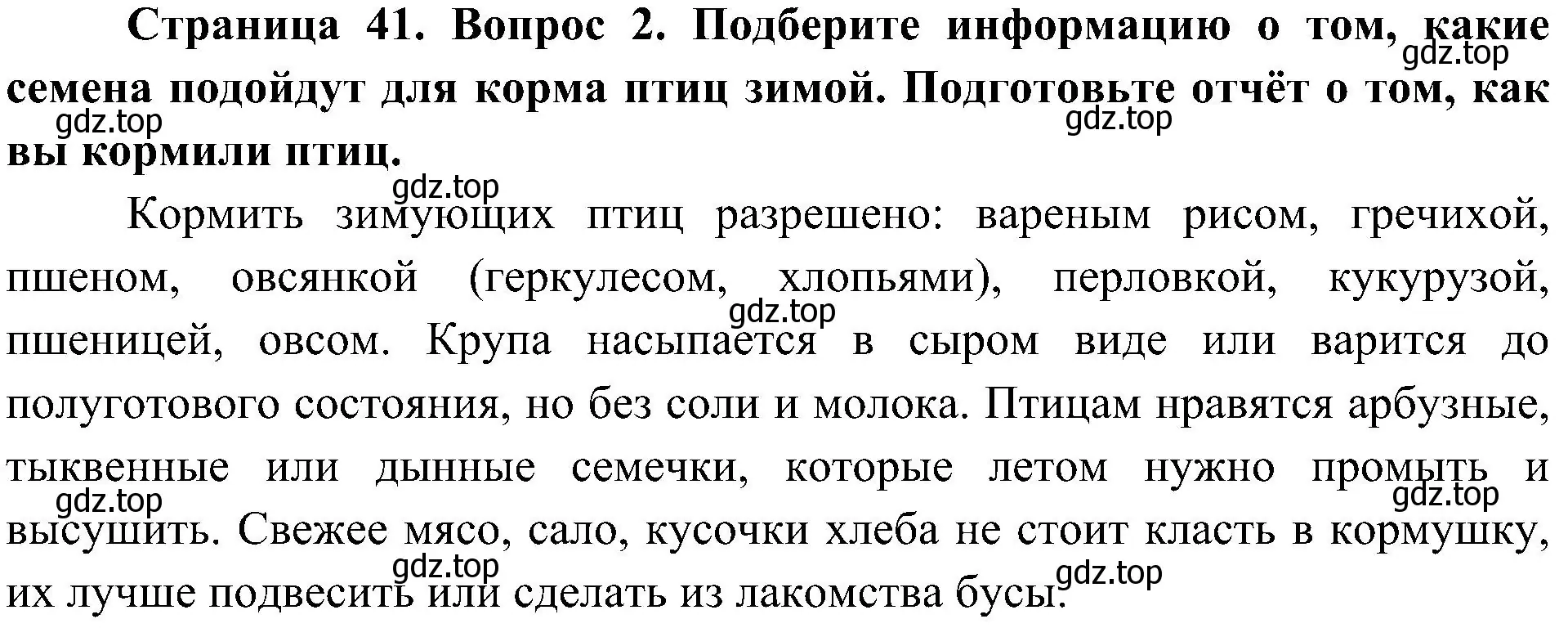 **Страница 41. Вопрос 2. Подберите информацию о том, какие семена подойдут для корма птиц зимой. Подготовьте отчёт о том, как вы кормили птиц.**

gdz.top gdz.top gdz.top gdz.top

Кормить зимующих птиц разрешено: вареным рисом, гречихой, пшеном, овсянкой (геркулесом, хлопьями), перловкой, кукурузой, пшеницей, овсом. Крупа насыпается в сыром виде или варится до полуготового состояния, но без соли и молока. Птицам нравятся арбузные, тыквенные или дынные семечки, которые летом нужно промыть и высушить. Свежее мясо, сало, кусочки хлеба не стоит класть в кормушку, их лучше подвесить или сделать из лакомства бусы.

gdz.top gdz.top gdz.top gdz.top gdz.top